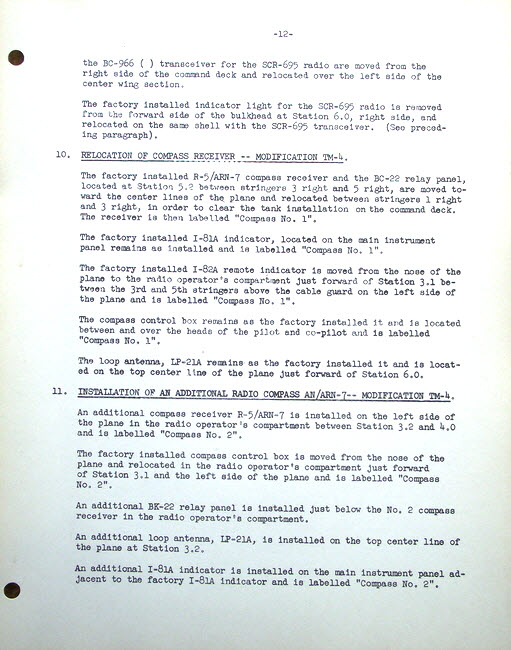 -12-

the BC-966 ( ) transceiver for the SCR-695 radio are moved from the right side of the command deck and relocated over the left side of the center wing section.

The factory installed indicator light for the SCR-695 radio is removed from the forward side of the bulkhead at Station 6.0, right side, and relocated on the same shell with the SCR-695 transceiver. (See preceding paragraph).

10. RELOCATION OF COMPASS RECEIVER -- MODIFICATION TM-4.

The factory installed R-5/ARN-7 compass receiver and the BC-22 relay panel, located at Station 5.2 between stringers 3 right and 5 right, are moved toward the center lines of the plane and relocated between stringers 1 right and 3 right, in order to clear the tank installation on the command deck. The receiver is then labelled "Compass No. 1".

The factory installed I-81A indicator, located on the main instrument panel remains as installed and is labelled "Compass No. 1".

The factory installed I-82A remote indicator is moved from the nose of the plane to the radio operator's compartment just forward of Station 3.1 between the 3rd and 5th stringers above the cable guard on the left side of the plane and is labelled "Compass No. 1".

The compass control box remains as the factory installed it and is located between and over the heads of the pilot and co-pilot and is labelled "Compass No. 1".

The loop antenna, LP-21A remains as the factory installed it and is located on the top center line of the plane just forward of Station 6.0.

11. INSTALLATION OF AN ADDITIONAL RADIO COMPASS AN/ARN-7-- MODIFICATION TM-4.

An additional compass receiver R-5/ARN-7 is installed on the left side of the plane in the radio operator's compartment between Station 3.2 and 4.0 and is labelled "Compass No. 2".

The factory installed compass control box is moved from the nose of the plane and relocated in the radio operator's compartment just forward of Station 3.1 and the left side of the plane and is labelled "Compass No. 2".

An additional BK-22 relay panel is installed just below the No. 2 compass receiver in the radio operator's compartment.

An additional loop antenna, LP-21A, is installed on the top center line of the plane at Station 3.2.

An additional I-81A indicator is installed on the main instrument panel adjacent to the factory I-81A indicator and is labelled "Compass No. 2".